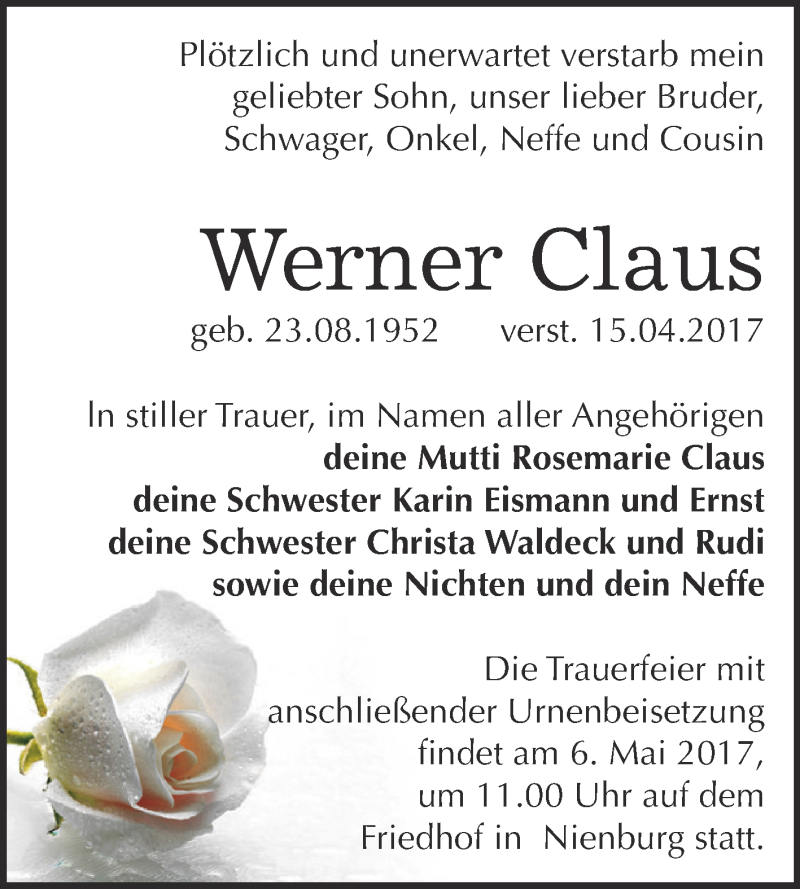 Plötzlich und unerwartet verstarb mein geliebter Sohn, unser lieber Bruder, Schwager, Onkel, Neffe und Cousin

Werner Claus

geb. 23.08.1952 verst. 15.04.2017

In stiller Trauer, im Namen aller Angehörigen
deine Mutti Rosemarie Claus
deine Schwester Karin Eismann und Ernst
deine Schwester Christa Waldeck und Rudi
sowie deine Nichten und dein Neffe

Die Trauerfeier mit anschließender Urnenbeisetzung findet am 6. Mai 2017, um 11.00 Uhr auf dem Friedhof in Nienburg statt.